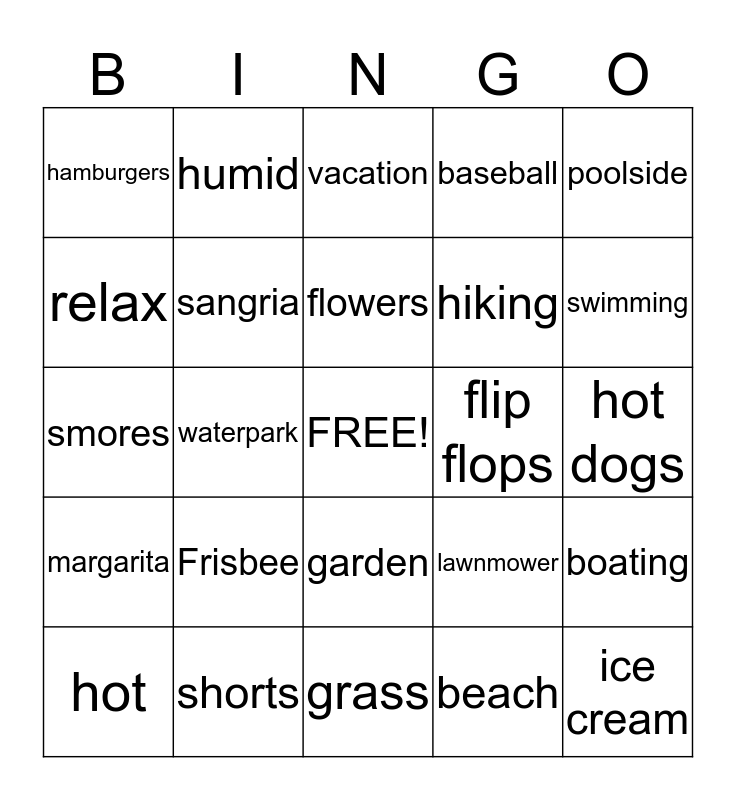 | B | I | N | G | O |
|---|---|---|---|---|
| hamburgers | humid | vacation | baseball | poolside |
| relax | sangria | flowers | hiking | swimming |
| smores | waterpark | FREE! | flip flops | hot dogs |
| margarita | Frisbee | garden | lawnmower | boating |
| hot | shorts | grass | beach | ice cream |